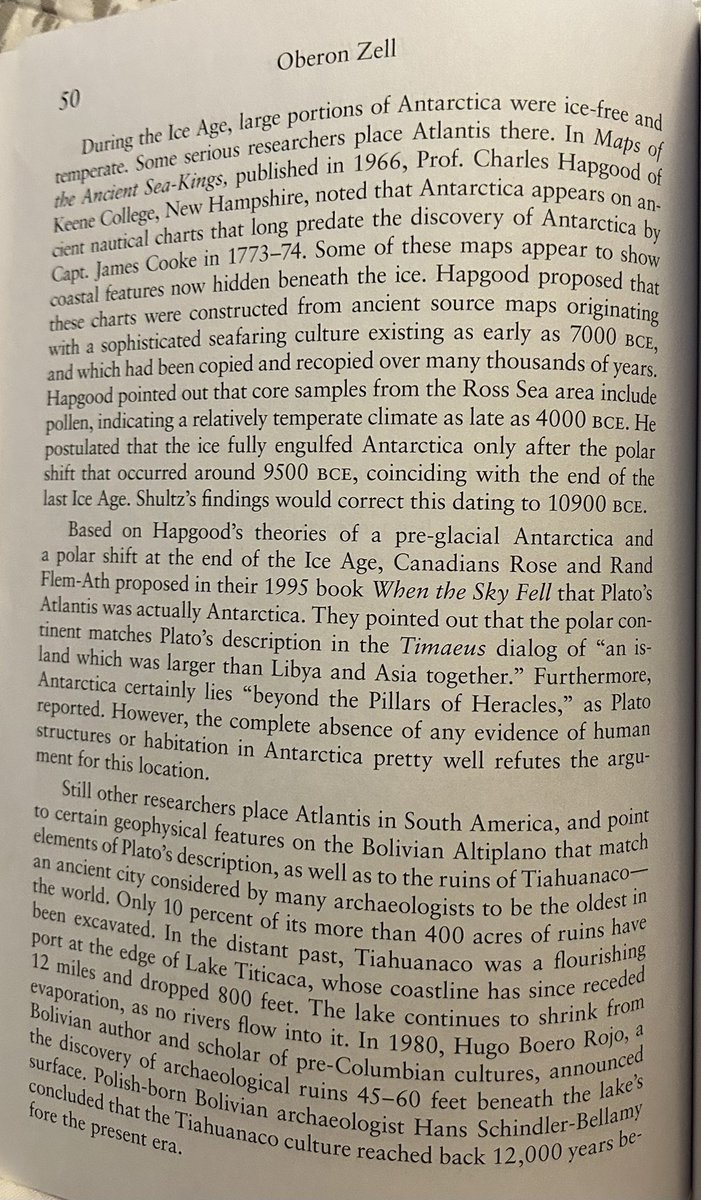 Oberon Zell

50

During the Ice Age, large portions of Antarctica were ice-free and temperate. Some serious researchers place Atlantis there. In Maps of the Ancient Sea-Kings, published in 1966, Prof. Charles Hapgood of Keene College, New Hampshire, noted that Antarctica appears on ancient nautical charts that long predate the discovery of Antarctica by Capt. James Cooke in 1773–74. Some of these maps appear to show coastal features now hidden beneath the ice. Hapgood proposed that these charts were constructed from ancient source maps originating with a sophisticated seafaring culture existing as early as 7000 BCE, and which had been copied and recopied over many thousands of years. Hapgood pointed out that core samples from the Ross Sea area include pollen, indicating a relatively temperate climate as late as 4000 BCE. He postulated that the ice fully engulfed Antarctica only after the polar shift that occurred around 9500 BCE, coinciding with the end of the last Ice Age. Shultz's findings would correct this dating to 10900 BCE.

Based on Hapgood's theories of a pre-glacial Antarctica and a polar shift at the end of the Ice Age, Canadians Rose and Rand Flem-Ath proposed in their 1995 book When the Sky Fell that Plato's Atlantis was actually Antarctica. They pointed out that the polar continent matches Plato's description in the Timaeus dialog of "an island which was larger than Libya and Asia together." Furthermore, Antarctica certainly lies "beyond the Pillars of Heracles," as Plato reported. However, the complete absence of any evidence of human structures or habitation in Antarctica pretty well refutes the argument for this location.

Still other researchers place Atlantis in South America, and point to certain geophysical features on the Bolivian Altiplano that match elements of Plato's description, as well as to the ruins of Tiahuanaco—an ancient city considered by many archaeologists to be the oldest in the world. Only 10 percent of its more than 400 acres of ruins have been excavated. In the distant past, Tiahuanaco was a flourishing port at the edge of Lake Titicaca, whose coastline has since receded 12 miles and dropped 800 feet. The lake continues to shrink from evaporation, as no rivers flow into it. In 1980, Hugo Boero Rojo, a Bolivian author and scholar of pre-Columbian cultures, announced the discovery of archaeological ruins 45–60 feet beneath the lake's surface. Polish-born Bolivian archaeologist Hans Schindler-Bellamy concluded that the Tiahuanaco culture reached back 12,000 years before the present era.